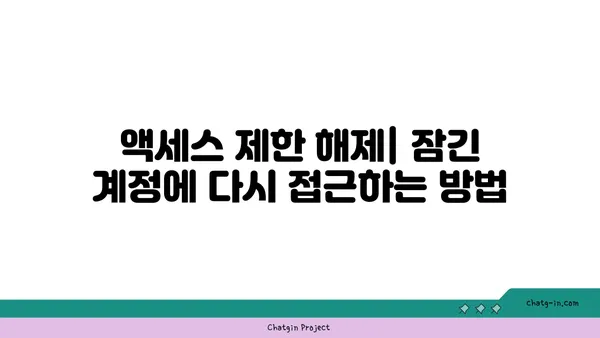 액세스 제한 해제| 잠긴 계정에 다시 접근하는 방법

chatg-in.com

Chatgin Project